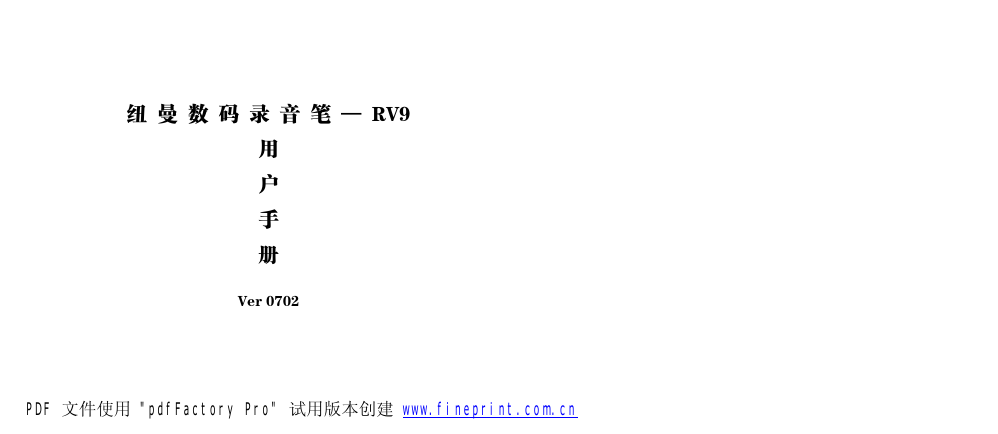 纽曼数码录音笔—RV9

用
户
手
册

Ver 0702

PDF 文件使用 "pdfFactory Pro" 试用版本创建 www.fineprint.com.cn